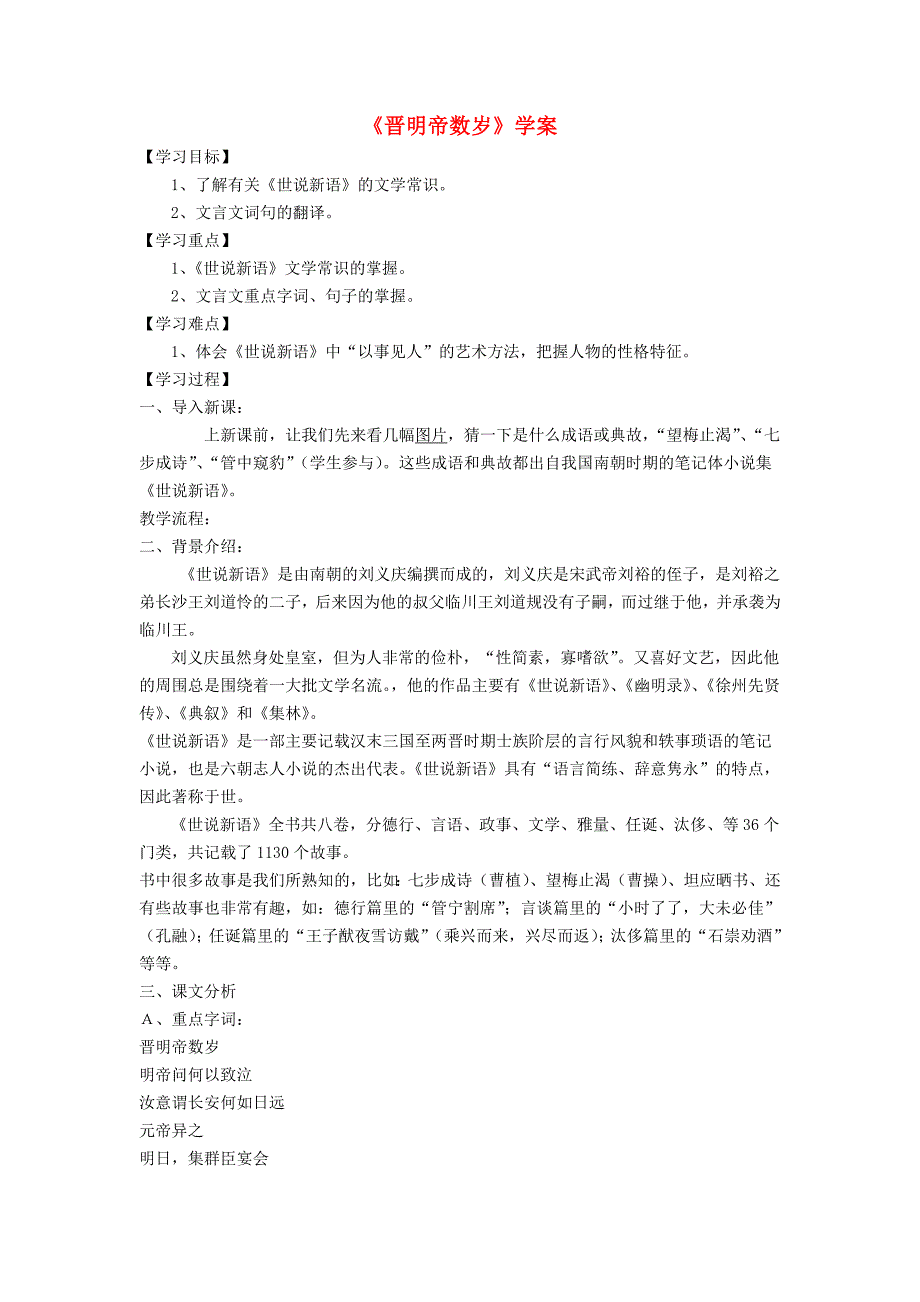 《晋明帝数岁》学案

【学习目标】

1、了解有关《世说新语》的文学常识。

2、文言文词句的翻译。

【学习重点】

1、《世说新语》文学常识的掌握。

2、文言文重点字词、句子的掌握。

【学习难点】

1、体会《世说新语》中“以事见人”的艺术方法，把握人物的性格特征。

【学习过程】

一、导入新课：

上新课前，让我们先来看几幅图片，猜一下是什么成语或典故，“望梅止渴”、“七步成诗”、“管中窥豹”（学生参与）。这些成语和典故都出自我国南朝时期的笔记体小说集《世说新语》。

教学流程：

二、背景介绍：

《世说新语》是由南朝的刘义庆编撰而成的，刘义庆是宋武帝刘裕的侄子，是刘裕之弟长沙王刘道怜的二子，后来因为他的叔父临川王刘道规没有子嗣，而过继于他，并承袭为临川王。

刘义庆虽然身处皇室，但为人非常的俭朴，“性简素，寡嗜欲”。又喜好文艺，因此他的周围总是围绕着一大批文学名流。，他的作品主要有《世说新语》、《幽明录》、《徐州先贤传》、《典叙》和《集林》。

《世说新语》是一部主要记载汉末三国至两晋时期士族阶层的言行风貌和轶事琐语的笔记小说，也是六朝志人小说的杰出代表。《世说新语》具有“语言简练、辞意隽永”的特点，因此著称于世。

《世说新语》全书共八卷，分德行、言语、政事、文学、雅量、任诞、汰侈、等 36 个门类，共记载了 1130 个故事。

书中很多故事是我们所熟知的，比如：七步成诗（曹植）、望梅止渴（曹操）、坦应晒书、还有些故事也非常有趣，如：德行篇里的“管宁割席”；言谈篇里的“小时了了，大未必佳”（孔融）；任诞篇里的“王子猷夜雪访戴”（乘兴而来，兴尽而返）；汰侈篇里的“石崇劝酒”等等。

三、课文分析

A、重点字词：

晋明帝数岁

明帝问何以致泣

汝意谓长安何如日远

元帝异之

明日，集群臣宴会